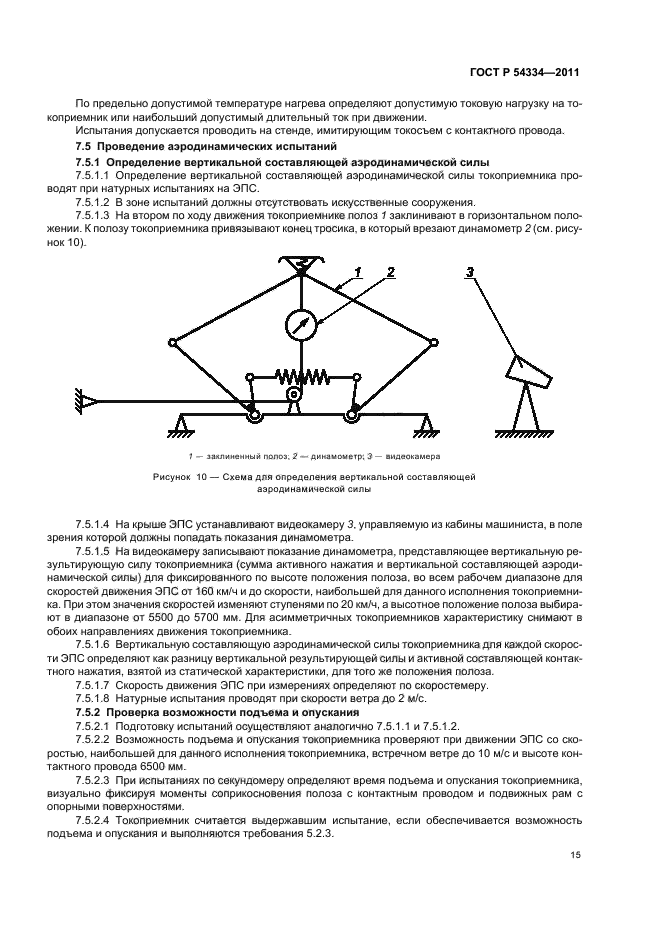 ГОСТ Р 54334—2011

По предельно допустимой температуре нагрева определяют допустимую токовую нагрузку на токоприемник или наибольший допустимый длительный ток при движении.

Испытания допускается проводить на стенде, имитирующим токосъем с контактного провода.

7.5 Проведение аэродинамических испытаний

7.5.1 Определение вертикальной составляющей аэродинамической силы

7.5.1.1 Определение вертикальной составляющей аэродинамической силы токоприемника проводят при натурных испытаниях на ЭПС.

7.5.1.2 В зоне испытаний должны отсутствовать искусственные сооружения.

7.5.1.3 На втором по ходу движения токоприемнике полоз 1 заклинивают в горизонтальном положении. К полозу токоприемника привязывают конец тросика, в который врезают динамометр 2 (см. рисунок 10).

1 2 3

1 — заклиненный полоз; 2 — динамометр; 3 — видеокамера

Рисунок 10 — Схема для определения вертикальной составляющей аэродинамической силы

7.5.1.4 На крыше ЭПС устанавливают видеокамеру 3, управляемую из кабины машиниста, в поле зрения которой должны попадать показания динамометра.

7.5.1.5 На видеокамеру записывают показание динамометра, представляющее вертикальную результирующую силу токоприемника (сумма активного нажатия и вертикальной составляющей аэродинамической силы) для фиксированного по высоте положения полоза, во всем рабочем диапазоне для скоростей движения ЭПС от 160 км/ч и до скорости, наибольшей для данного исполнения токоприемника. При этом значения скоростей изменяют ступенями по 20 км/ч, а высотное положение полоза выбирают в диапазоне от 5500 до 5700 мм. Для асимметричных токоприемников характеристику снимают в обоих направлениях движения токоприемника.

7.5.1.6 Вертикальную составляющую аэродинамической силы токоприемника для каждой скорости ЭПС определяют как разницу вертикальной результирующей силы и активной составляющей контактного нажатия, взятой из статической характеристики, для того же положения полоза.

7.5.1.7 Скорость движения ЭПС при измерениях определяют по скоростемеру.

7.5.1.8 Натурные испытания проводят при скорости ветра до 2 м/с.

7.5.2 Проверка возможности подъема и опускания

7.5.2.1 Подготовку испытаний осуществляют аналогично 7.5.1.1 и 7.5.1.2.

7.5.2.2 Возможность подъема и опускания токоприемника проверяют при движении ЭПС со скоростью, наибольшей для данного исполнения токоприемника, встречном ветре до 10 м/с и высоте контактного провода 6500 мм.

7.5.2.3 При испытаниях по секундомеру определяют время подъема и опускания токоприемника, визуально фиксируя моменты соприкосновения полоза с контактным проводом и подвижных рам с опорными поверхностями.

7.5.2.4 Токоприемник считается выдержавшим испытание, если обеспечивается возможность подъема и опускания и выполняются требования 5.2.3.

15